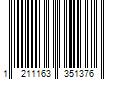 1 211163 351376